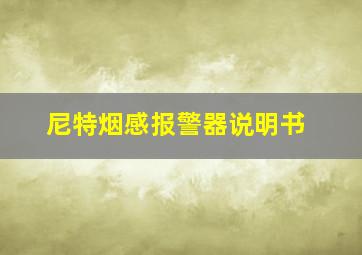 尼特烟感报警器说明书